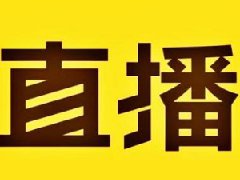 直播